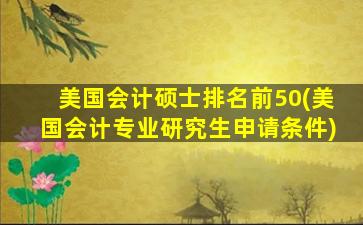 美国会计硕士排名前50(美国会计专业研究生申请条件)